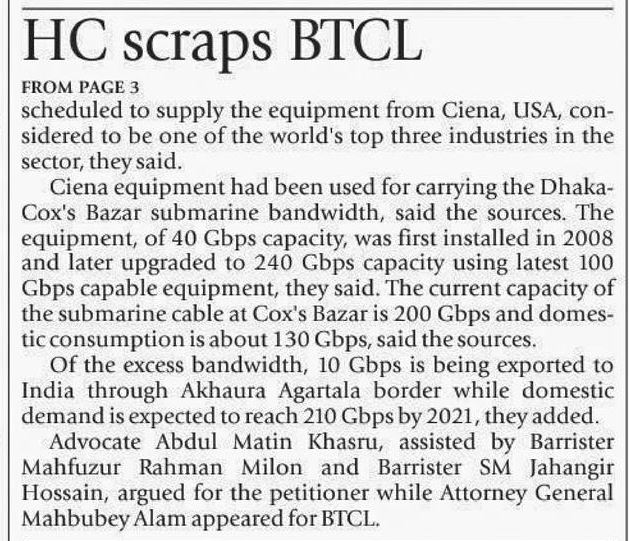 HC scraps BTCL

FROM PAGE 3

scheduled to supply the equipment from Ciena, USA, considered to be one of the world's top three industries in the sector, they said.

Ciena equipment had been used for carrying the Dhaka-Cox's Bazar submarine bandwidth, said the sources. The equipment, of 40 Gbps capacity, was first installed in 2008 and later upgraded to 240 Gbps capacity using latest 100 Gbps capable equipment, they said. The current capacity of the submarine cable at Cox's Bazar is 200 Gbps and domestic consumption is about 130 Gbps, said the sources.

Of the excess bandwidth, 10 Gbps is being exported to India through Akhaura Agartala border while domestic demand is expected to reach 210 Gbps by 2021, they added.

Advocate Abdul Matin Khasru, assisted by Barrister Mahfuzur Rahman Milon and Barrister SM Jahangir Hossain, argued for the petitioner while Attorney General Mahbubey Alam appeared for BTCL.